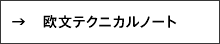 → 欧文テクニカルノート